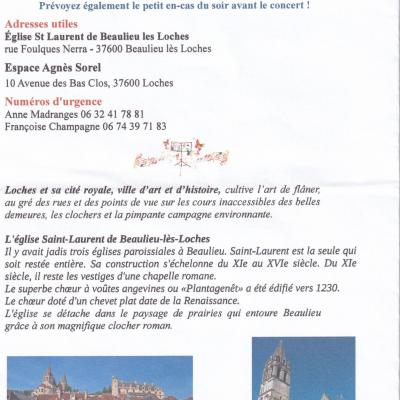 Prévoyez également le petit en-cas du soir avant le concert !

Adresses utiles
Église St Laurent de Beaulieu les Loches
rue Foulques Nerra - 37600 Beaulieu lès Loches

Espace Agnès Sorel
10 Avenue des Bas Clos, 37600 Loches

Numéros d'urgence
Anne Madranges 06 32 41 78 81
Françoise Champagne 06 74 39 71 83

Loches et sa cité royale, ville d'art et d'histoire, cultive l'art de flâner, au gré des rues et des points de vue sur les cours inaccessibles des belles demeures, les clochers et la pimpante campagne environnante.

L'église Saint-Laurent de Beaulieu-lès-Loches
Il y avait jadis trois églises paroissiales à Beaulieu. Saint-Laurent est la seule qui soit restée entière. Sa construction s'échelonne du XIe au XVIe siècle. Du XIe siècle, il reste les vestiges d'une chapelle romane.
Le superbe chœur à voûtes angevines ou «Plantagenêt» a été édifié vers 1230.
Le chœur doté d'un chevet plat date de la Renaissance.
L'église se détache dans le paysage de prairies qui entoure Beaulieu grâce à son magnifique clocher roman.